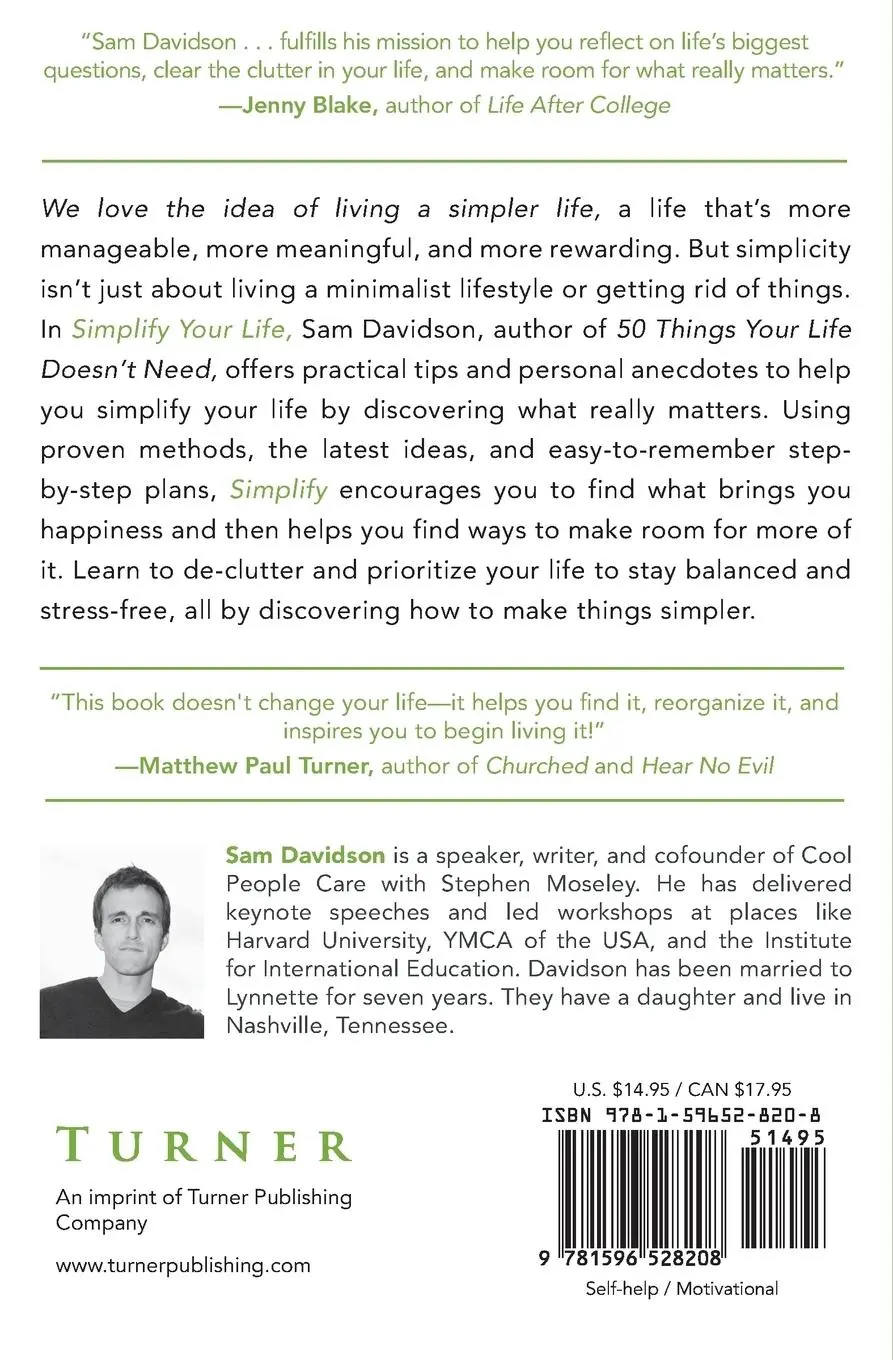 "Sam Davidson . . . fulfills his mission to help you reflect on life's biggest questions, clear the clutter in your life, and make room for what really matters."
—Jenny Blake, author of Life After College

We love the idea of living a simpler life, a life that's more manageable, more meaningful, and more rewarding. But simplicity isn't just about living a minimalist lifestyle or getting rid of things. In Simplify Your Life, Sam Davidson, author of 50 Things Your Life Doesn't Need, offers practical tips and personal anecdotes to help you simplify your life by discovering what really matters. Using proven methods, the latest ideas, and easy-to-remember step-by-step plans, Simplify encourages you to find what brings you happiness and then helps you find ways to make room for more of it. Learn to de-clutter and prioritize your life to stay balanced and stress-free, all by discovering how to make things simpler.

"This book doesn't change your life—it helps you find it, reorganize it, and inspires you to begin living it!"
—Matthew Paul Turner, author of Churched and Hear No Evil

Sam Davidson is a speaker, writer, and cofounder of Cool People Care with Stephen Moseley. He has delivered keynote speeches and led workshops at places like Harvard University, YMCA of the USA, and the Institute for International Education. Davidson has been married to Lynnette for seven years. They have a daughter and live in Nashville, Tennessee.

TURNER

An imprint of Turner Publishing Company

www.turnerpublishing.com

U.S. $14.95 / CAN $17.95
ISBN 978-1-59652-820-8
51495
9 781596 528208
Self-help / Motivational